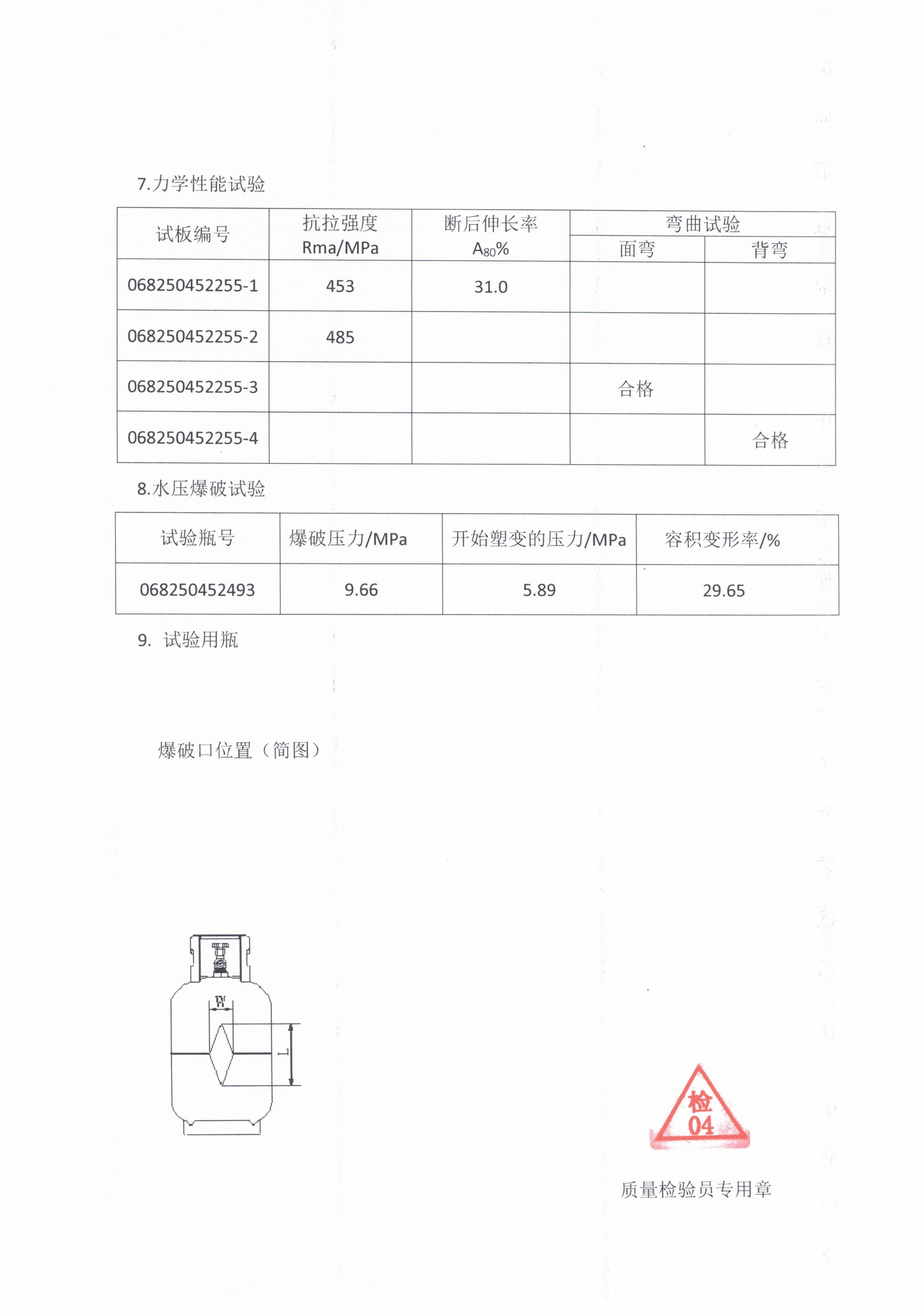 7.力学性能试验

| 试板编号 | 抗拉强度 Rma/MPa | 断后伸长率 $A_{80}$% | 弯曲试验 面弯 | 弯曲试验 背弯 |
|---|---|---|---|---|
| 068250452255-1 | 453 | 31.0 | | |
| 068250452255-2 | 485 | | | |
| 068250452255-3 | | | 合格 | |
| 068250452255-4 | | | | 合格 |

8.水压爆破试验

| 试验瓶号 | 爆破压力/MPa | 开始塑变的压力/MPa | 容积变形率/% |
|---|---|---|---|
| 068250452493 | 9.66 | 5.89 | 29.65 |

9. 试验用瓶

爆破口位置（简图）

W
L

检
04

质量检验员专用章